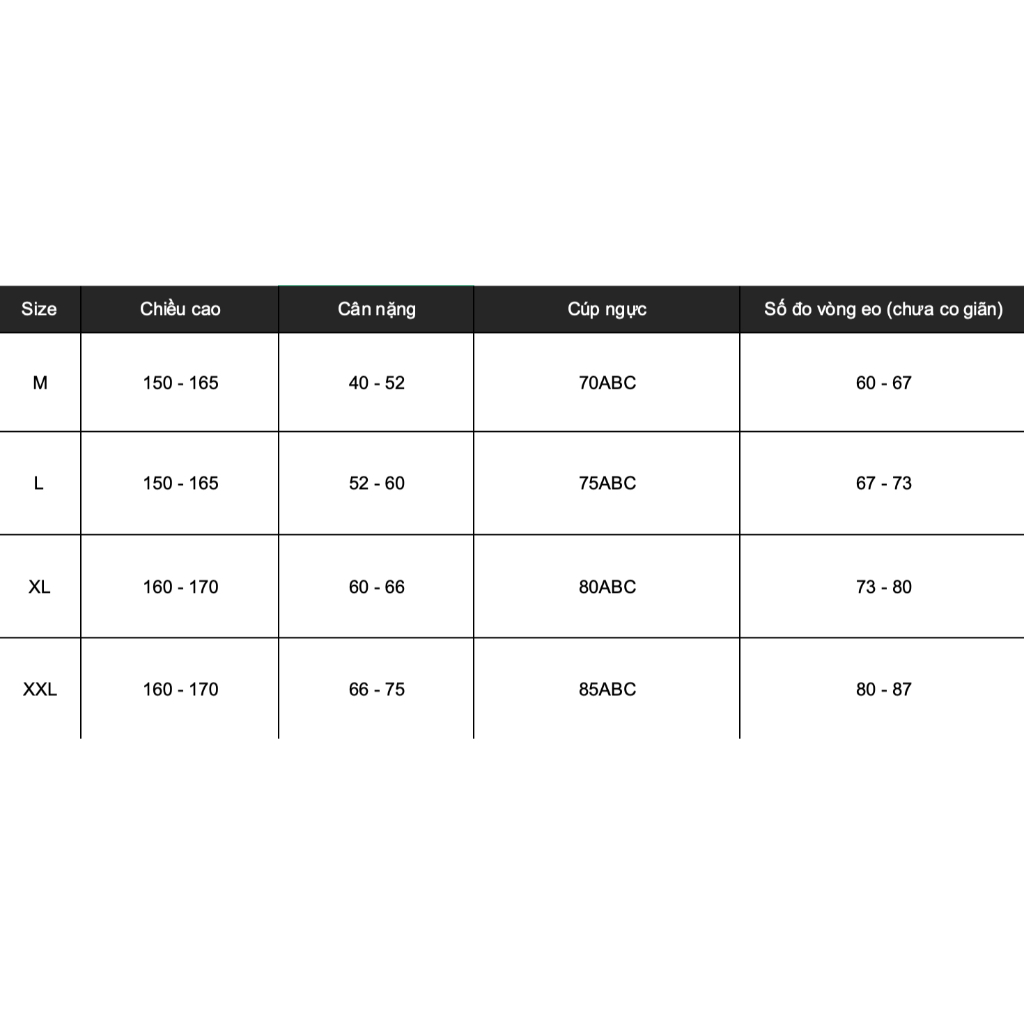 | Size | Chiều cao | Cân nặng | Cúp ngực | Số đo vòng eo (chưa co giãn) |
|---|---|---|---|---|
| M | 150 - 165 | 40 - 52 | 70ABC | 60 - 67 |
| L | 150 - 165 | 52 - 60 | 75ABC | 67 - 73 |
| XL | 160 - 170 | 60 - 66 | 80ABC | 73 - 80 |
| XXL | 160 - 170 | 66 - 75 | 85ABC | 80 - 87 |